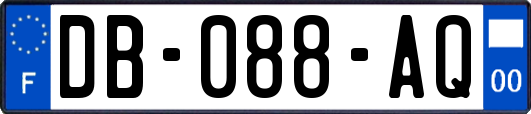 F
DB-088-AQ
00